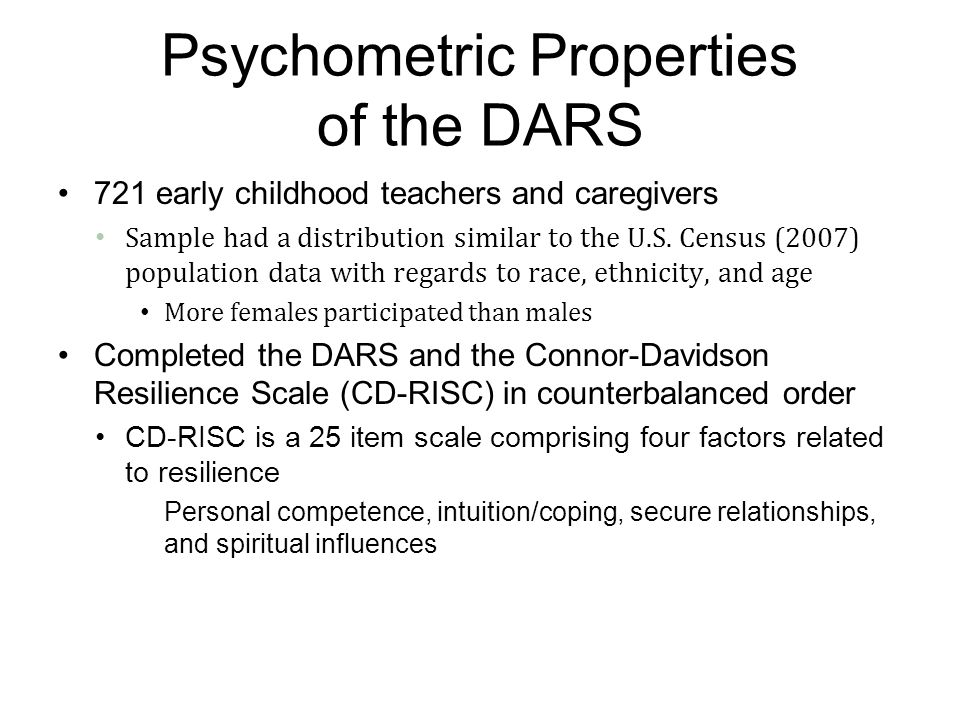 Psychometric Properties of the DARS

• 721 early childhood teachers and caregivers

• Sample had a distribution similar to the U.S. Census (2007) population data with regards to race, ethnicity, and age

• More females participated than males

• Completed the DARS and the Connor-Davidson Resilience Scale (CD-RISC) in counterbalanced order

• CD-RISC is a 25 item scale comprising four factors related to resilience

Personal competence, intuition/coping, secure relationships, and spiritual influences